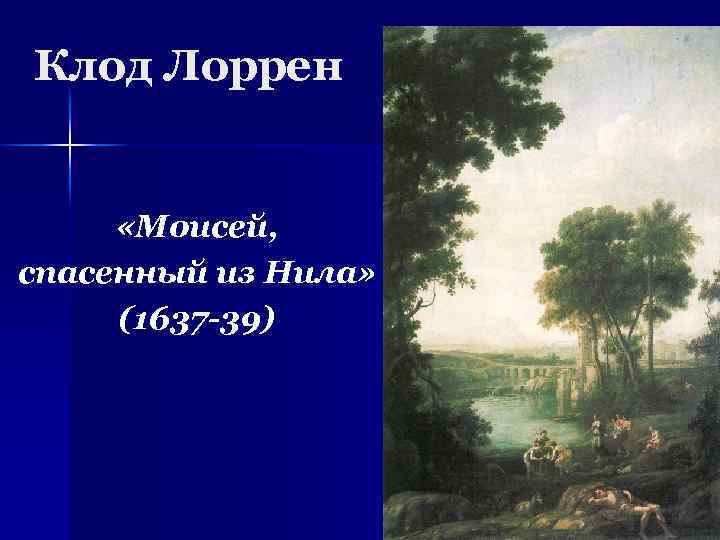 Клод Лоррен

«Моисей, спасенный из Нила» (1637-39)